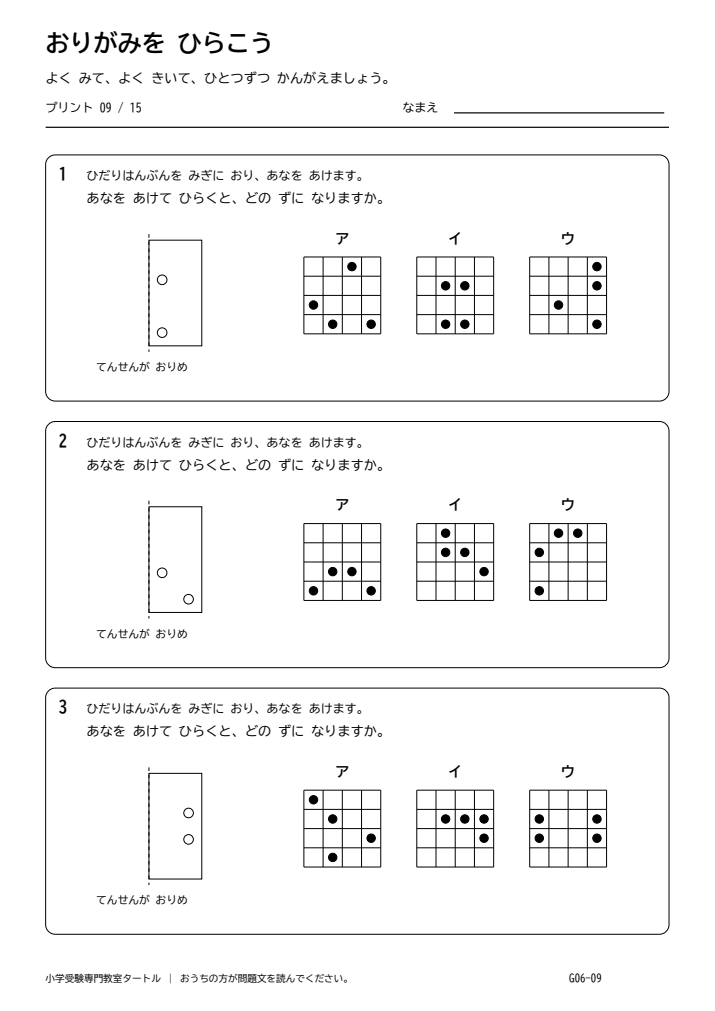 おりがみを ひらこう

よく みて、よく きいて、ひとつずつ かんがえましょう。

プリント 09 / 15

なまえ ____

1 ひだりはんぶんを みぎに おり、あなを あけます。
あなを あけて ひらくと、どの ずに なりますか。

てんせんが おりめ

ア イ ウ

2 ひだりはんぶんを みぎに おり、あなを あけます。
あなを あけて ひらくと、どの ずに なりますか。

てんせんが おりめ

ア イ ウ

3 ひだりはんぶんを みぎに おり、あなを あけます。
あなを あけて ひらくと、どの ずに なりますか。

てんせんが おりめ

ア イ ウ

小学受験専門教室タートル | おうちの方が問題文を読んでください。

G06-09